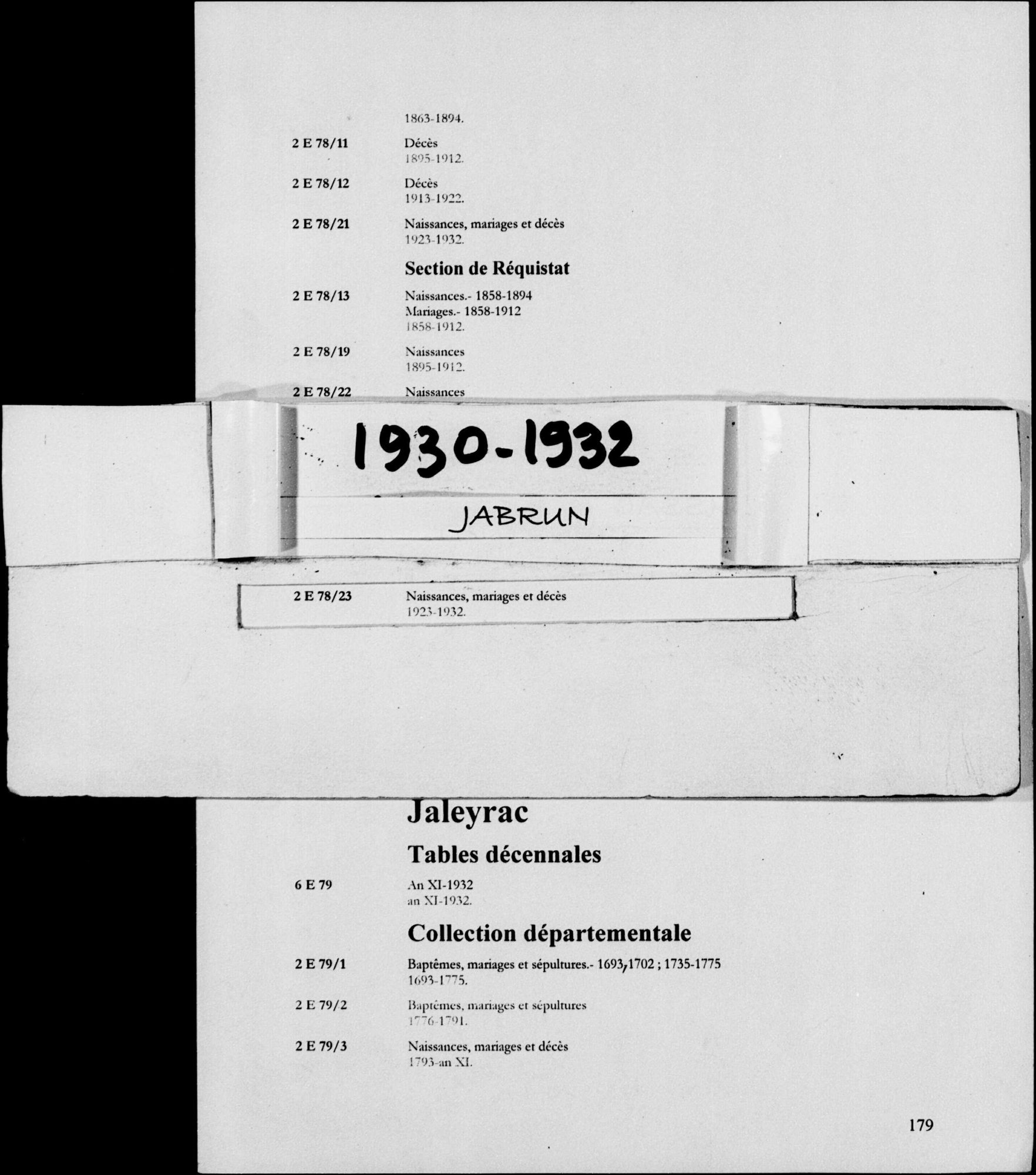 1863-1894.

2 E 78/11 Décès
1895-1912.

2 E 78/12 Décès
1913-1922.

2 E 78/21 Naissances, mariages et décès
1923-1932.

Section de Réquistat

2 E 78/13 Naissances.- 1858-1894
Mariages.- 1858-1912
1858-1912.

2 E 78/19 Naissances
1895-1912.

2 E 78/22 Naissances

1930-1932

JABRUN

2 E 78/23 Naissances, mariages et décès
1923-1932.

Jaleyrac

Tables décennales

6 E 79 An XI-1932
an XI-1932.

Collection départementale

2 E 79/1 Baptêmes, mariages et sépultures.- 1693-1702 ; 1735-1775
1693-1775.

2 E 79/2 Baptêmes, mariages et sépultures
1776-1791.

2 E 79/3 Naissances, mariages et décès
1793-an XI.

179